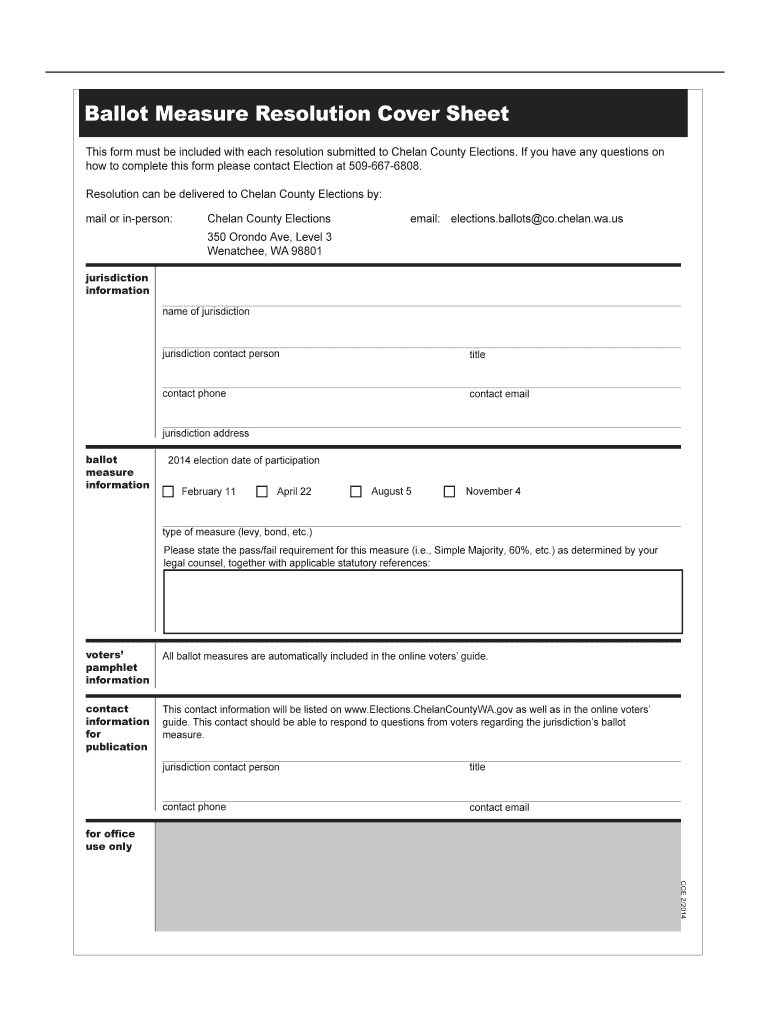 Ballot Measure Resolution Cover Sheet

This form must be included with each resolution submitted to Chelan County Elections. If you have any questions on how to complete this form please contact Election at 509-667-6808.

Resolution can be delivered to Chelan County Elections by:

mail or in-person: Chelan County Elections
350 Orondo Ave, Level 3
Wenatchee, WA 98801

email: elections.ballots@co.chelan.wa.us

jurisdiction information

name of jurisdiction

jurisdiction contact person

title

contact phone

contact email

jurisdiction address

ballot measure information

2014 election date of participation

☐ February 11 ☐ April 22 ☐ August 5 ☐ November 4

type of measure (levy, bond, etc.)

Please state the pass/fail requirement for this measure (i.e., Simple Majority, 60%, etc.) as determined by your legal counsel, together with applicable statutory references:

voters' pamphlet information

All ballot measures are automatically included in the online voters' guide.

contact information for publication

This contact information will be listed on www.Elections.ChelanCountyWA.gov as well as in the online voters' guide. This contact should be able to respond to questions from voters regarding the jurisdiction's ballot measure.

jurisdiction contact person

title

contact phone

contact email

for office use only

CCE 2/2014